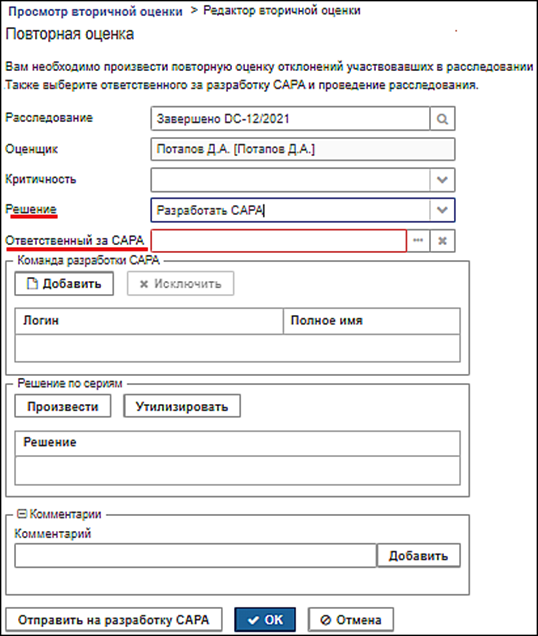 Просмотр вторичной оценки > Редактор вторичной оценки

Повторная оценка

Вам необходимо произвести повторную оценку отклонений участвовавших в расследовании
Также выберите ответственного за разработку CAPA и проведение расследования.

Расследование Завершено DC-12/2021

Оценщик Потапов Д.А. [Потапов Д.А.]

Критичность

Решение Разработать CAPA

Ответственный за CAPA

Команда разработки CAPA

Добавить Исключить

| Логин | Полное имя |
|---|---|
| | |

Решение по сериям

Произвести Утилизировать

| Решение |
|---|
| |

Комментарии

Комментарий

Добавить

Отправить на разработку CAPA ОК Отмена